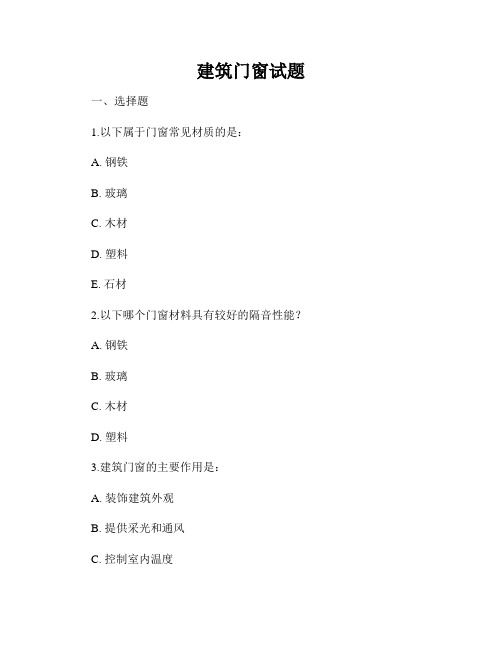 建筑门窗试题

一、选择题

1.以下属于门窗常见材质的是：

A. 钢铁

B. 玻璃

C. 木材

D. 塑料

E. 石材

2.以下哪个门窗材料具有较好的隔音性能？

A. 钢铁

B. 玻璃

C. 木材

D. 塑料

3.建筑门窗的主要作用是：

A. 装饰建筑外观

B. 提供采光和通风

C. 控制室内温度